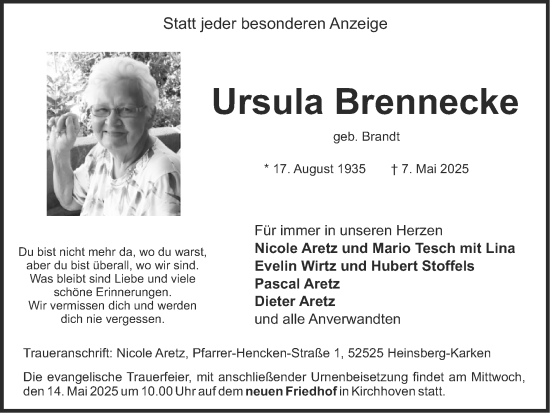 Statt jeder besonderen Anzeige

Ursula Brennecke

geb. Brandt

* 17. August 1935 † 7. Mai 2025

Du bist nicht mehr da, wo du warst, aber du bist überall, wo wir sind. Was bleibt sind Liebe und viele schöne Erinnerungen. Wir vermissen dich und werden dich nie vergessen.

Für immer in unseren Herzen
Nicole Aretz und Mario Tesch mit Lina
Evelin Wirtz und Hubert Stoffels
Pascal Aretz
Dieter Aretz
und alle Anverwandten

Traueranschrift: Nicole Aretz, Pfarrer-Hencken-Straße 1, 52525 Heinsberg-Karken

Die evangelische Trauerfeier, mit anschließender Urnenbeisetzung findet am Mittwoch, den 14. Mai 2025 um 10.00 Uhr auf dem neuen Friedhof in Kirchhoven statt.